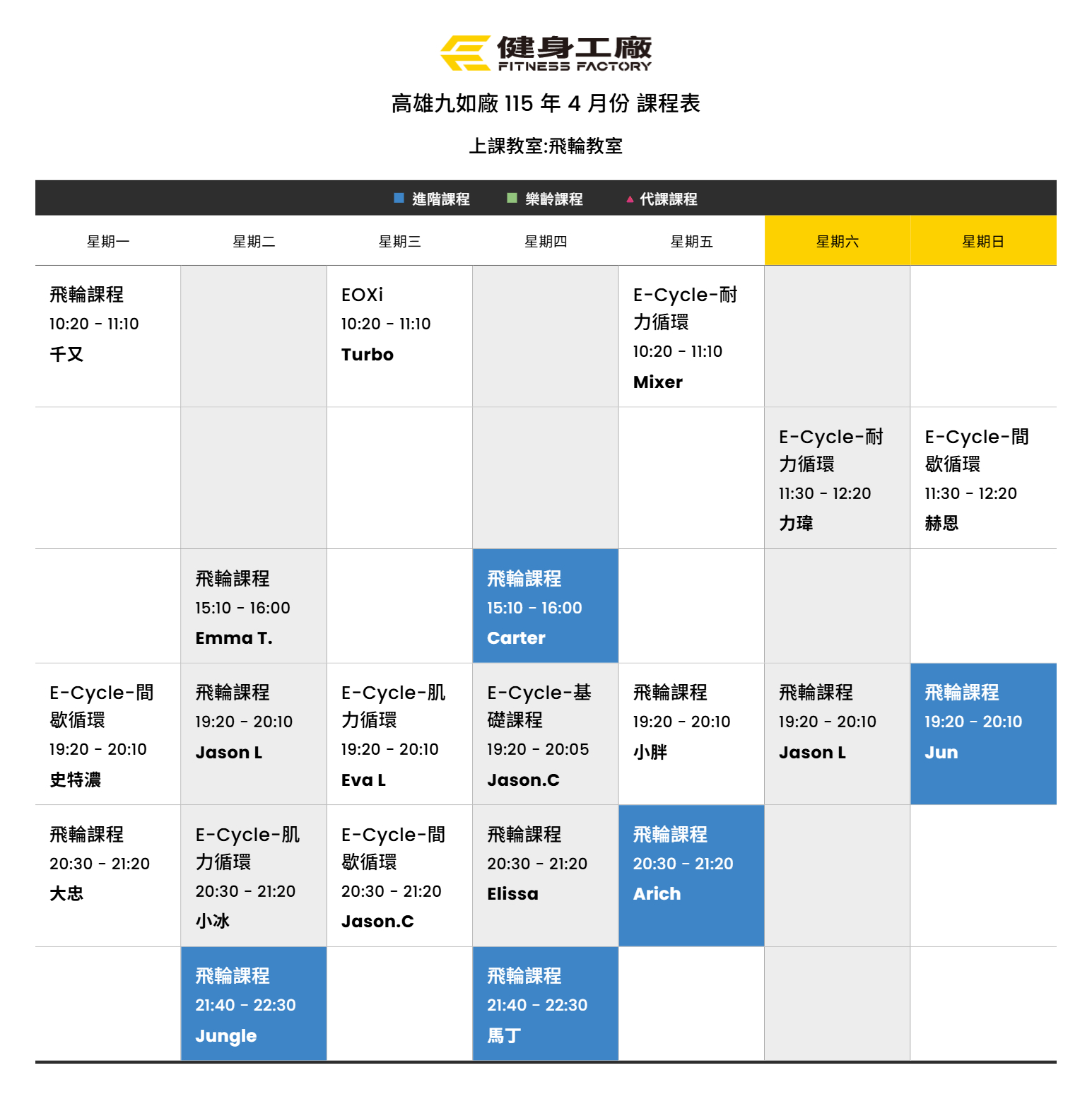 健身工廠
FITNESS FACTORY

高雄九如廠 115 年 4 月份 課程表

上課教室:飛輪教室

進階課程 樂齡課程 代課課程

| 星期一 | 星期二 | 星期三 | 星期四 | 星期五 | 星期六 | 星期日 |
|---|---|---|---|---|---|---|
| 飛輪課程 10:20 - 11:10 千又 | | EOXi 10:20 - 11:10 Turbo | | E-Cycle-耐力循環 10:20 - 11:10 Mixer | | |
| | | | | | E-Cycle-耐力循環 11:30 - 12:20 力瑋 | E-Cycle-間歇循環 11:30 - 12:20 赫恩 |
| | 飛輪課程 15:10 - 16:00 Emma T. | | 飛輪課程 15:10 - 16:00 Carter | | | |
| E-Cycle-間歇循環 19:20 - 20:10 史特濃 | 飛輪課程 19:20 - 20:10 Jason L | E-Cycle-肌力循環 19:20 - 20:10 Eva L | E-Cycle-基礎課程 19:20 - 20:05 Jason.C | 飛輪課程 19:20 - 20:10 小胖 | 飛輪課程 19:20 - 20:10 Jason L | 飛輪課程 19:20 - 20:10 Jun |
| 飛輪課程 20:30 - 21:20 大忠 | E-Cycle-肌力循環 20:30 - 21:20 小冰 | E-Cycle-間歇循環 20:30 - 21:20 Jason.C | 飛輪課程 20:30 - 21:20 Elissa | 飛輪課程 20:30 - 21:20 Arich | | |
| | 飛輪課程 21:40 - 22:30 Jungle | | 飛輪課程 21:40 - 22:30 馬丁 | | | |